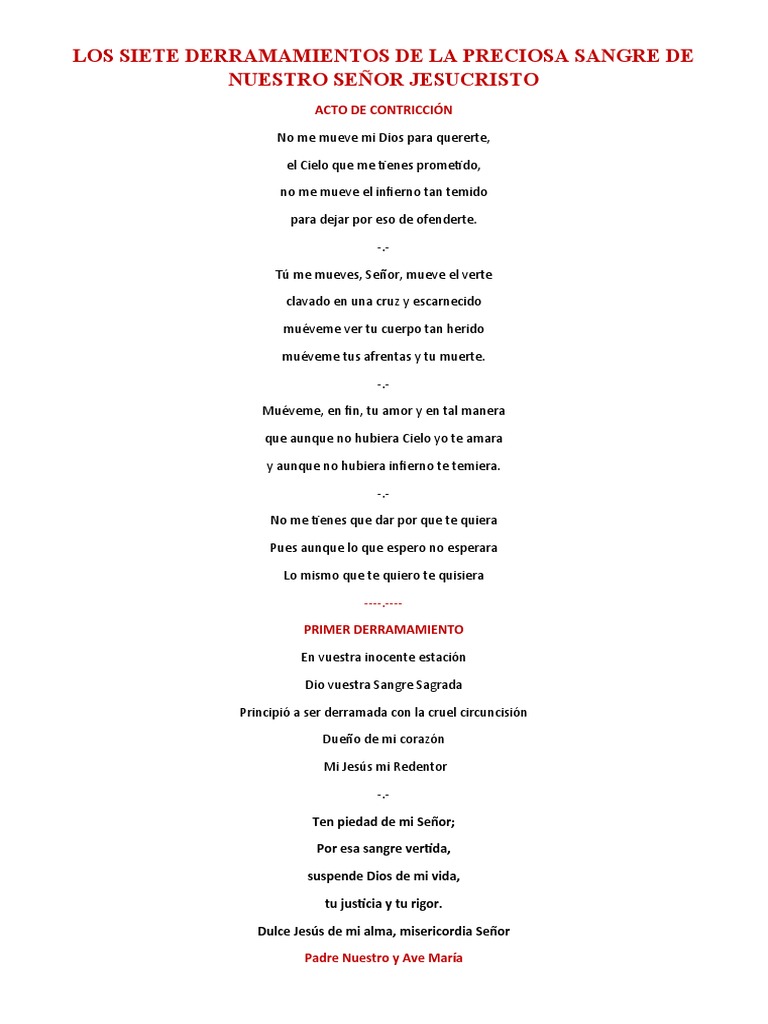 LOS SIETE DERRAMAMIENTOS DE LA PRECIOSA SANGRE DE NUESTRO SEÑOR JESUCRISTO

ACTO DE CONTRICCIÓN

No me mueve mi Dios para quererte,
el Cielo que me tienes prometido,
no me mueve el infierno tan temido
para dejar por eso de ofenderte.

-.-

Tú me mueves, Señor, mueve el verte
clavado en una cruz y escarnecido
muéveme ver tu cuerpo tan herido
muéveme tus afrentas y tu muerte.

-.-

Muéveme, en fin, tu amor y en tal manera
que aunque no hubiera Cielo yo te amara
y aunque no hubiera infierno te temiera.

-.-

No me tienes que dar por que te quiera
Pues aunque lo que espero no esperara
Lo mismo que te quiero te quisiera

----.----

PRIMER DERRAMAMIENTO

En vuestra inocente estación
Dio vuestra Sangre Sagrada
Principió a ser derramada con la cruel circuncisión
Dueño de mi corazón
Mi Jesús mi Redentor

-.-

Ten piedad de mi Señor;
Por esa sangre vertida,
suspende Dios de mi vida,
tu justicia y tu rigor.
Dulce Jesús de mi alma, misericordia Señor

Padre Nuestro y Ave María